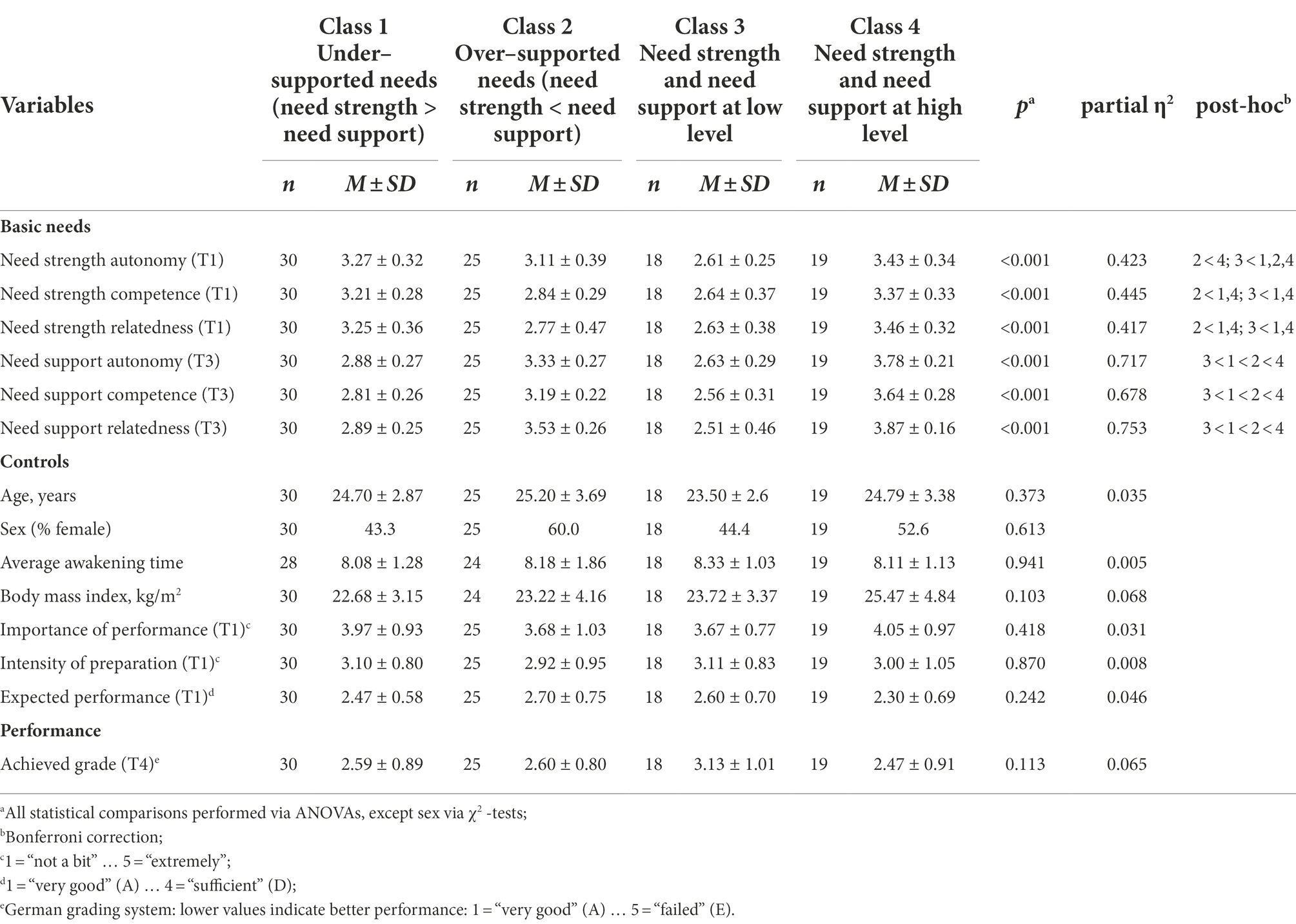 | Variables | Class 1 Under–supported needs (need strength > need support) | | Class 2 Over–supported needs (need strength < need support) | | Class 3 Need strength and need support at low level | | Class 4 Need strength and need support at high level | | $p^a$ | partial $\eta^2$ | post-hoc$^b$ |
|---|---|---|---|---|---|---|---|---|---|---|---|
| | $n$ | $M \pm SD$ | $n$ | $M \pm SD$ | $n$ | $M \pm SD$ | $n$ | $M \pm SD$ | | | |
| **Basic needs** | | | | | | | | | | | |
| Need strength autonomy (T1) | 30 | 3.27 ± 0.32 | 25 | 3.11 ± 0.39 | 18 | 2.61 ± 0.25 | 19 | 3.43 ± 0.34 | <0.001 | 0.423 | 2 < 4; 3 < 1,2,4 |
| Need strength competence (T1) | 30 | 3.21 ± 0.28 | 25 | 2.84 ± 0.29 | 18 | 2.64 ± 0.37 | 19 | 3.37 ± 0.33 | <0.001 | 0.445 | 2 < 1,4; 3 < 1,4 |
| Need strength relatedness (T1) | 30 | 3.25 ± 0.36 | 25 | 2.77 ± 0.47 | 18 | 2.63 ± 0.38 | 19 | 3.46 ± 0.32 | <0.001 | 0.417 | 2 < 1,4; 3 < 1,4 |
| Need support autonomy (T3) | 30 | 2.88 ± 0.27 | 25 | 3.33 ± 0.27 | 18 | 2.63 ± 0.29 | 19 | 3.78 ± 0.21 | <0.001 | 0.717 | 3 < 1 < 2 < 4 |
| Need support competence (T3) | 30 | 2.81 ± 0.26 | 25 | 3.19 ± 0.22 | 18 | 2.56 ± 0.31 | 19 | 3.64 ± 0.28 | <0.001 | 0.678 | 3 < 1 < 2 < 4 |
| Need support relatedness (T3) | 30 | 2.89 ± 0.25 | 25 | 3.53 ± 0.26 | 18 | 2.51 ± 0.46 | 19 | 3.87 ± 0.16 | <0.001 | 0.753 | 3 < 1 < 2 < 4 |
| **Controls** | | | | | | | | | | | |
| Age, years | 30 | 24.70 ± 2.87 | 25 | 25.20 ± 3.69 | 18 | 23.50 ± 2.6 | 19 | 24.79 ± 3.38 | 0.373 | 0.035 | |
| Sex (% female) | 30 | 43.3 | 25 | 60.0 | 18 | 44.4 | 19 | 52.6 | 0.613 | | |
| Average awakening time | 28 | 8.08 ± 1.28 | 24 | 8.18 ± 1.86 | 18 | 8.33 ± 1.03 | 19 | 8.11 ± 1.13 | 0.941 | 0.005 | |
| Body mass index, kg/m$^2$ | 30 | 22.68 ± 3.15 | 24 | 23.22 ± 4.16 | 18 | 23.72 ± 3.37 | 19 | 25.47 ± 4.84 | 0.103 | 0.068 | |
| Importance of performance (T1)$^c$ | 30 | 3.97 ± 0.93 | 25 | 3.68 ± 1.03 | 18 | 3.67 ± 0.77 | 19 | 4.05 ± 0.97 | 0.418 | 0.031 | |
| Intensity of preparation (T1)$^c$ | 30 | 3.10 ± 0.80 | 25 | 2.92 ± 0.95 | 18 | 3.11 ± 0.83 | 19 | 3.00 ± 1.05 | 0.870 | 0.008 | |
| Expected performance (T1)$^d$ | 30 | 2.47 ± 0.58 | 25 | 2.70 ± 0.75 | 18 | 2.60 ± 0.70 | 19 | 2.30 ± 0.69 | 0.242 | 0.046 | |
| **Performance** | | | | | | | | | | | |
| Achieved grade (T4)$^e$ | 30 | 2.59 ± 0.89 | 25 | 2.60 ± 0.80 | 18 | 3.13 ± 1.01 | 19 | 2.47 ± 0.91 | 0.113 | 0.065 | |

$^a$All statistical comparisons performed via ANOVAs, except sex via $\chi^2$ -tests;
$^b$Bonferroni correction;
$^c$1 = “not a bit” … 5 = “extremely”;
$^d$1 = “very good” (A) … 4 = “sufficient” (D);
$^e$German grading system: lower values indicate better performance: 1 = “very good” (A) … 5 = “failed” (E).